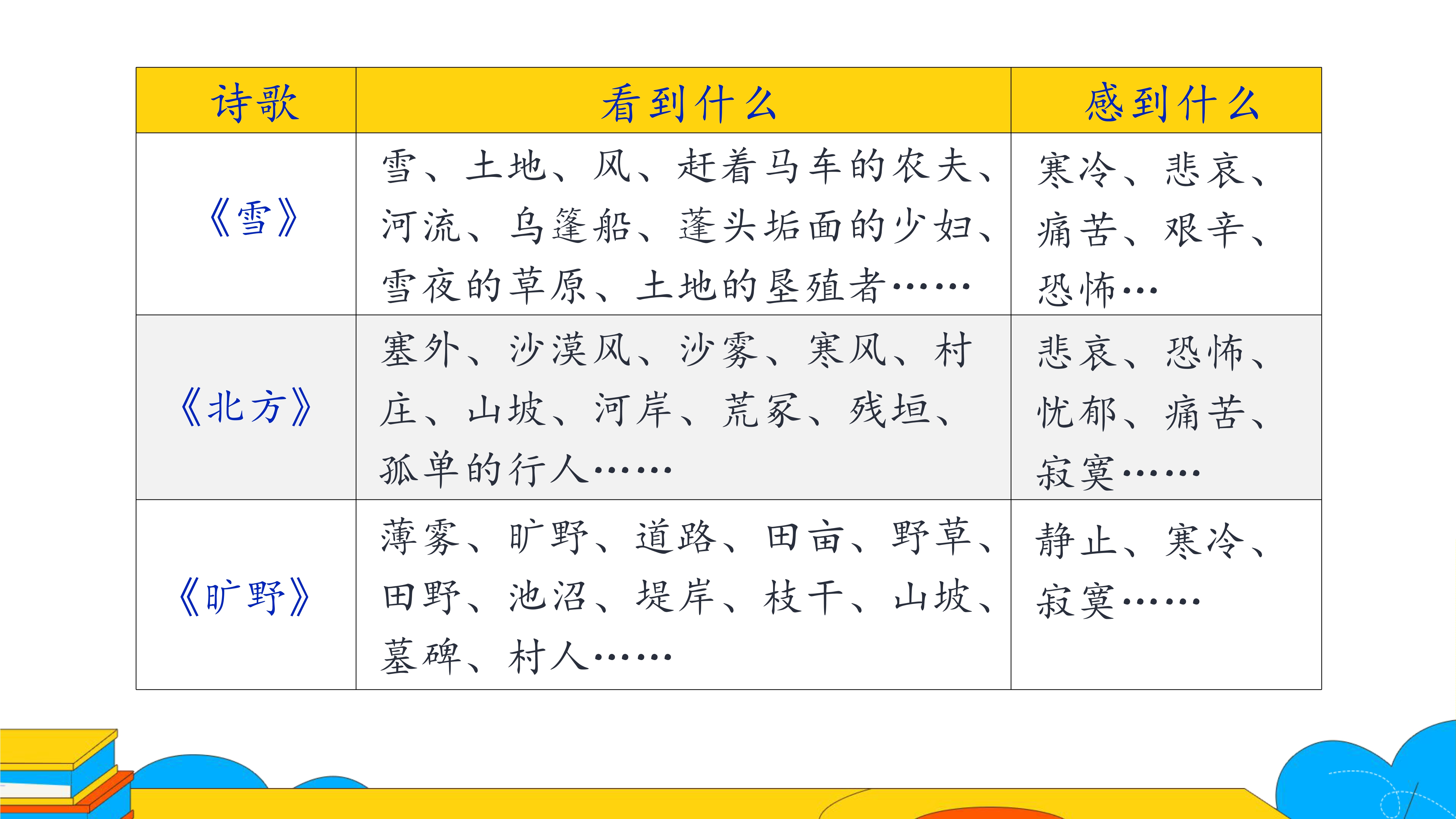 | 诗歌 | 看到什么 | 感到什么 |
|---|---|---|
| 《雪》 | 雪、土地、风、赶着马车的农夫、河流、乌篷船、蓬头垢面的少妇、雪夜的草原、土地的垦殖者…… | 寒冷、悲哀、痛苦、艰辛、恐怖… |
| 《北方》 | 塞外、沙漠风、沙雾、寒风、村庄、山坡、河岸、荒冢、残垣、孤单的行人…… | 悲哀、恐怖、忧郁、痛苦、寂寞…… |
| 《旷野》 | 薄雾、旷野、道路、田亩、野草、田野、池沼、堤岸、枝干、山坡、墓碑、村人…… | 静止、寒冷、寂寞…… |